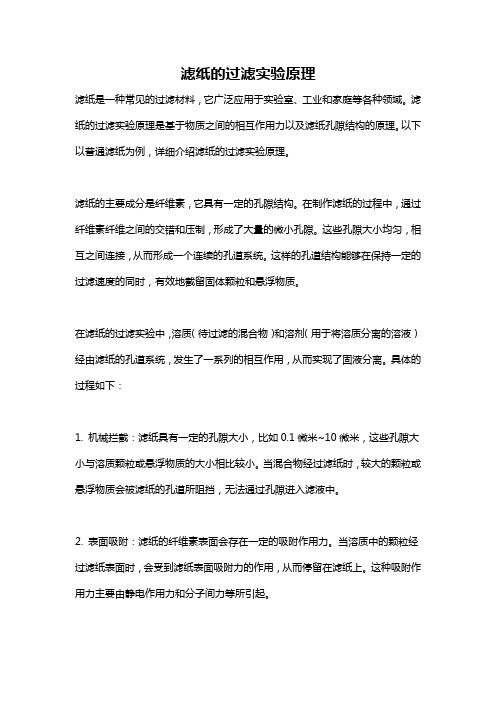 滤纸的过滤实验原理

滤纸是一种常见的过滤材料，它广泛应用于实验室、工业和家庭等各种领域。滤纸的过滤实验原理是基于物质之间的相互作用力以及滤纸孔隙结构的原理。以下以普通滤纸为例，详细介绍滤纸的过滤实验原理。

滤纸的主要成分是纤维素，它具有一定的孔隙结构。在制作滤纸的过程中，通过纤维素纤维之间的交错和压制，形成了大量的微小孔隙。这些孔隙大小均匀，相互之间连接，从而形成一个连续的孔道系统。这样的孔道结构能够在保持一定的过滤速度的同时，有效地截留固体颗粒和悬浮物质。

在滤纸的过滤实验中，溶质（待过滤的混合物）和溶剂（用于将溶质分离的溶液）经由滤纸的孔道系统，发生了一系列的相互作用，从而实现了固液分离。具体的过程如下：

1. 机械拦截：滤纸具有一定的孔隙大小，比如 0.1 微米~10 微米，这些孔隙大小与溶质颗粒或悬浮物质的大小相比较小。当混合物经过滤纸时，较大的颗粒或悬浮物质会被滤纸的孔道所阻挡，无法通过孔隙进入滤液中。

2. 表面吸附：滤纸的纤维素表面会存在一定的吸附作用力。当溶质中的颗粒经过滤纸表面时，会受到滤纸表面吸附力的作用，从而停留在滤纸上。这种吸附作用力主要由静电作用力和分子间力等所引起。